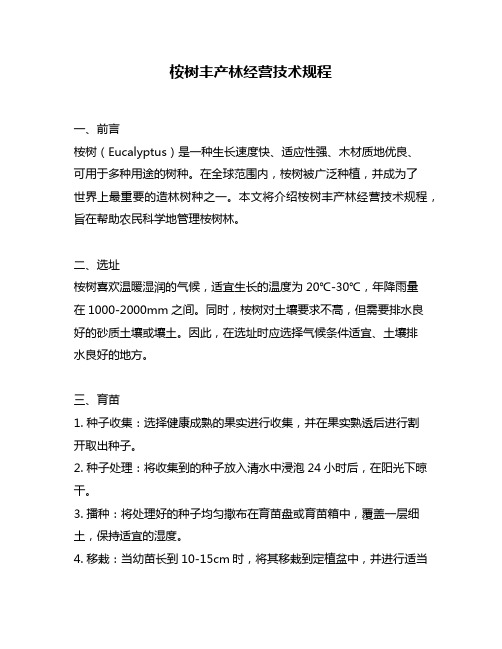 桉树丰产林经营技术规程

一、前言

桉树（Eucalyptus）是一种生长速度快、适应性强、木材质地优良、可用于多种用途的树种。在全球范围内，桉树被广泛种植，并成为了世界上最重要的造林树种之一。本文将介绍桉树丰产林经营技术规程，旨在帮助农民科学地管理桉树林。

二、选址

桉树喜欢温暖湿润的气候，适宜生长的温度为 20℃-30℃，年降雨量在 1000-2000mm 之间。同时，桉树对土壤要求不高，但需要排水良好的砂质土壤或壤土。因此，在选址时应选择气候条件适宜、土壤排水良好的地方。

三、育苗

1. 种子收集：选择健康成熟的果实进行收集，并在果实熟透后进行割开取出种子。

2. 种子处理：将收集到的种子放入清水中浸泡 24 小时后，在阳光下晾干。

3. 播种：将处理好的种子均匀撒布在育苗盘或育苗箱中，覆盖一层细土，保持适宜的湿度。

4. 移栽：当幼苗长到 10-15cm 时，将其移栽到定植盆中，并进行适当